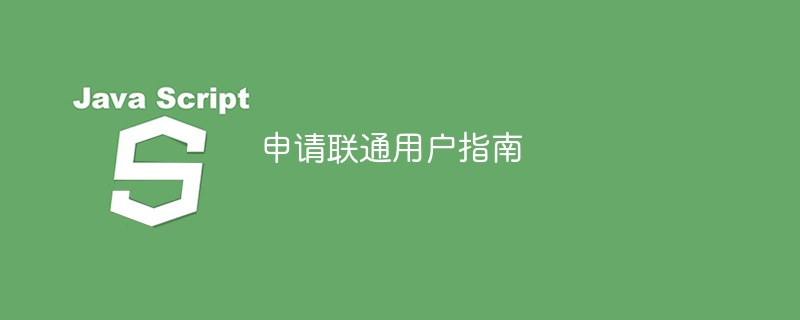 Java Script

S

申请联通用户指南